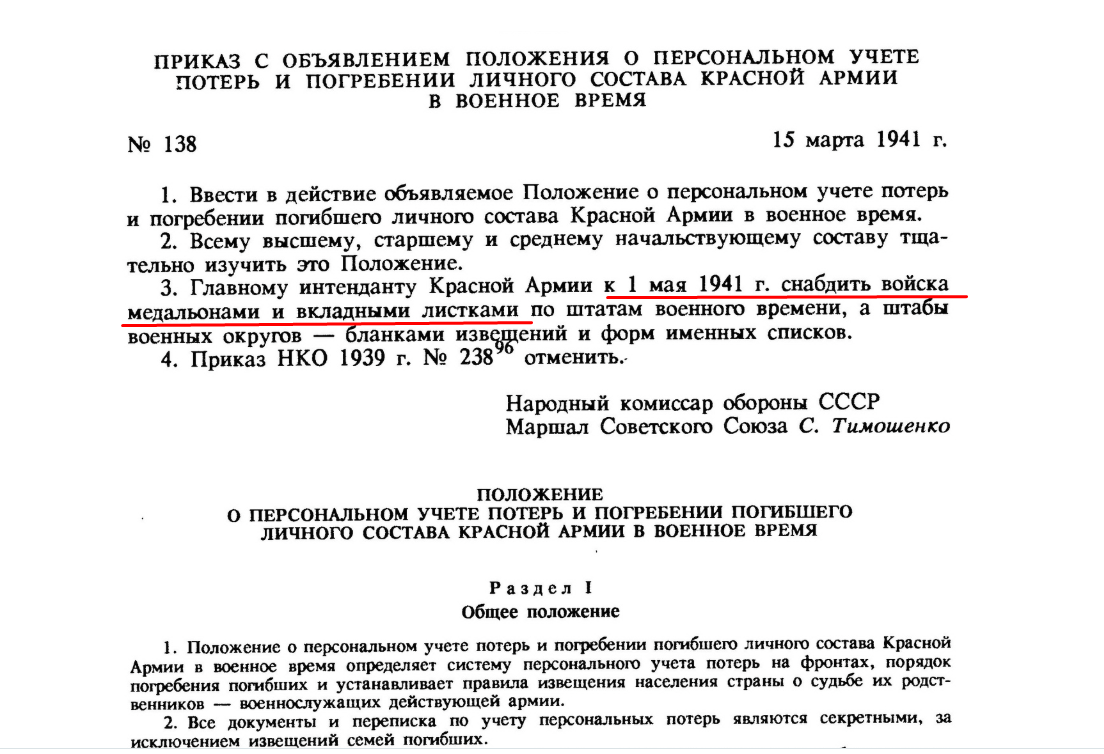 ПРИКАЗ С ОБЪЯВЛЕНИЕМ ПОЛОЖЕНИЯ О ПЕРСОНАЛЬНОМ УЧЕТЕ ПОТЕРЬ И ПОГРЕБЕНИИ ЛИЧНОГО СОСТАВА КРАСНОЙ АРМИИ В ВОЕННОЕ ВРЕМЯ

№ 138 15 марта 1941 г.

1. Ввести в действие объявляемое Положение о персональном учете потерь и погребении погибшего личного состава Красной Армии в военное время.

2. Всему высшему, старшему и среднему начальствующему составу тщательно изучить это Положение.

3. Главному интенданту Красной Армии к 1 мая 1941 г. снабдить войска медальонами и вкладными листками по штатам военного времени, а штабы военных округов — бланками извещений и форм именных списков.

4. Приказ НКО 1939 г. № 238$^{96}$ отменить.

Народный комиссар обороны СССР
Маршал Советского Союза С. Тимошенко

ПОЛОЖЕНИЕ
О ПЕРСОНАЛЬНОМ УЧЕТЕ ПОТЕРЬ И ПОГРЕБЕНИИ ПОГИБШЕГО ЛИЧНОГО СОСТАВА КРАСНОЙ АРМИИ В ВОЕННОЕ ВРЕМЯ

Раздел I
Общее положение

1. Положение о персональном учете потерь и погребении погибшего личного состава Красной Армии в военное время определяет систему персонального учета потерь на фронтах, порядок погребения погибших и устанавливает правила извещения населения страны о судьбе их родственников — военнослужащих действующей армии.

2. Все документы и переписка по учету персональных потерь являются секретными, за исключением извещений семей погибших.